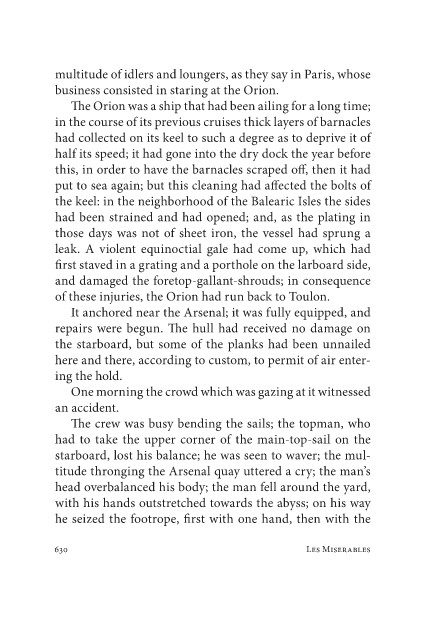 multitude of idlers and loungers, as they say in Paris, whose business consisted in staring at the Orion.

The Orion was a ship that had been ailing for a long time; in the course of its previous cruises thick layers of barnacles had collected on its keel to such a degree as to deprive it of half its speed; it had gone into the dry dock the year before this, in order to have the barnacles scraped off, then it had put to sea again; but this cleaning had affected the bolts of the keel: in the neighborhood of the Balearic Isles the sides had been strained and had opened; and, as the plating in those days was not of sheet iron, the vessel had sprung a leak. A violent equinoctial gale had come up, which had first staved in a grating and a porthole on the larboard side, and damaged the foretop-gallant-shrouds; in consequence of these injuries, the Orion had run back to Toulon.

It anchored near the Arsenal; it was fully equipped, and repairs were begun. The hull had received no damage on the starboard, but some of the planks had been unnailed here and there, according to custom, to permit of air entering the hold.

One morning the crowd which was gazing at it witnessed an accident.

The crew was busy bending the sails; the topman, who had to take the upper corner of the main-top-sail on the starboard, lost his balance; he was seen to waver; the multitude thronging the Arsenal quay uttered a cry; the man's head overbalanced his body; the man fell around the yard, with his hands outstretched towards the abyss; on his way he seized the footrope, first with one hand, then with the

630 Les Miserables